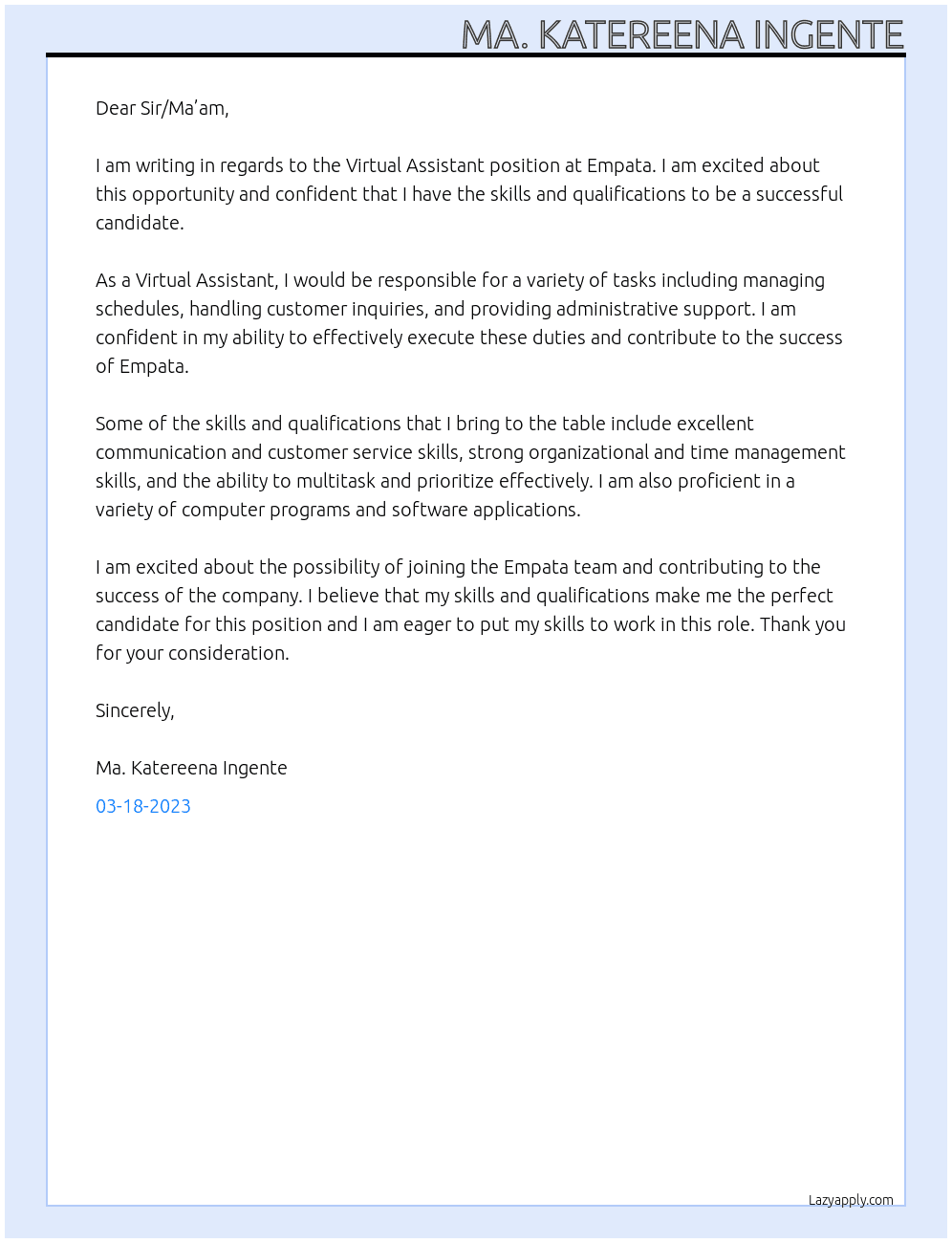 MA. KATEREENA INGENTE

Dear Sir/Ma'am,

I am writing in regards to the Virtual Assistant position at Empata. I am excited about this opportunity and confident that I have the skills and qualifications to be a successful candidate.

As a Virtual Assistant, I would be responsible for a variety of tasks including managing schedules, handling customer inquiries, and providing administrative support. I am confident in my ability to effectively execute these duties and contribute to the success of Empata.

Some of the skills and qualifications that I bring to the table include excellent communication and customer service skills, strong organizational and time management skills, and the ability to multitask and prioritize effectively. I am also proficient in a variety of computer programs and software applications.

I am excited about the possibility of joining the Empata team and contributing to the success of the company. I believe that my skills and qualifications make me the perfect candidate for this position and I am eager to put my skills to work in this role. Thank you for your consideration.

Sincerely,

Ma. Katereena Ingente

03-18-2023

Lazyapply.com